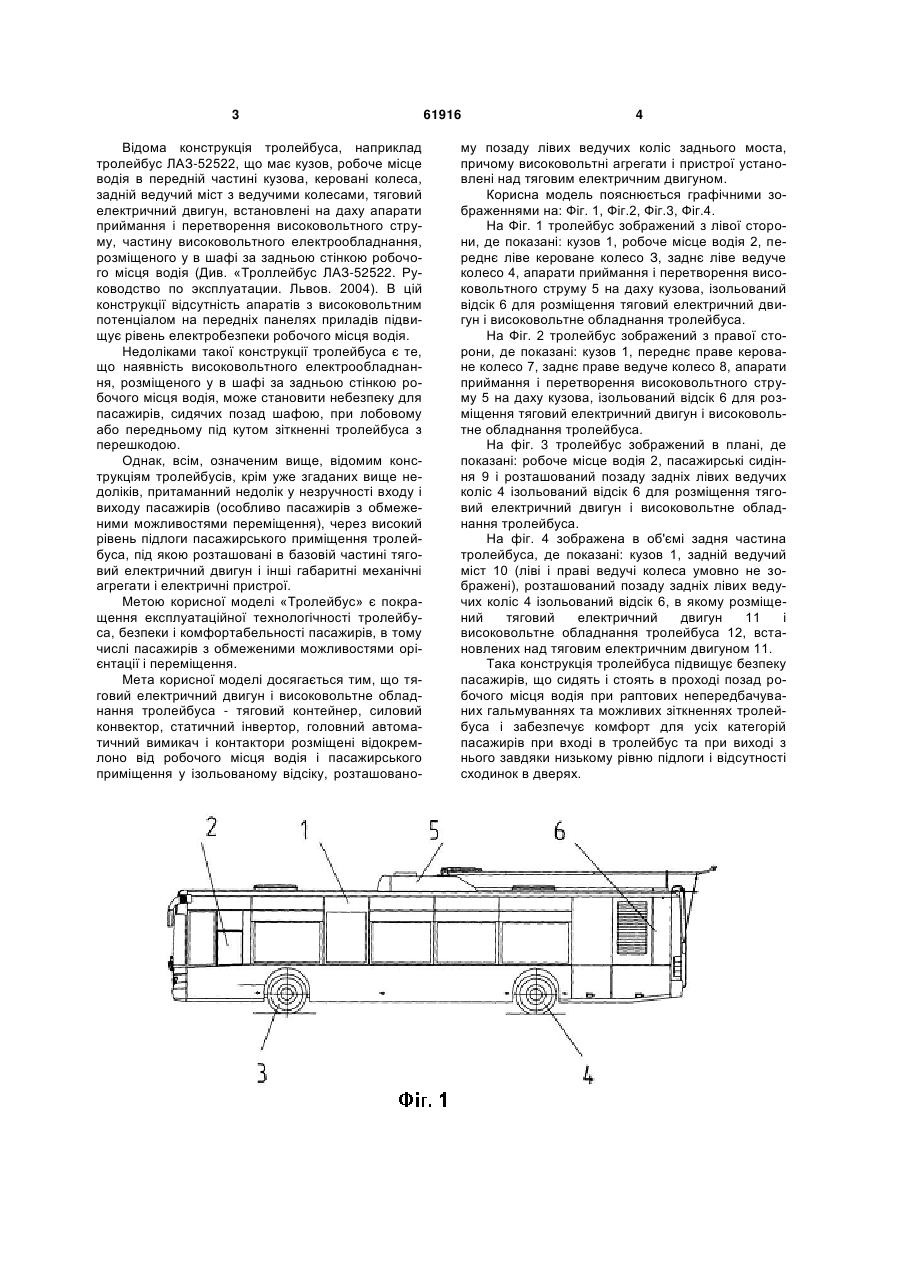 3 61916 4

Відома конструкція тролейбуса, наприклад тролейбус ЛАЗ-52522, що має кузов, робоче місце водія в передній частині кузова, керовані колеса, задній ведучий міст з ведучими колесами, тяговий електричний двигун, встановлені на даху апарати приймання і перетворення високовольтного струму, частину високовольтного електрообладнання, розміщеного у в шафі за задньою стінкою робочого місця водія (Див. «Троллейбус ЛАЗ-52522. Руководство по эксплуатации. Львов. 2004). В цій конструкції відсутність апаратів з високовольтним потенціалом на передніх панелях приладів підвищує рівень електробезпеки робочого місця водія.

Недоліками такої конструкції тролейбуса є те, що наявність високовольтного електрообладнання, розміщеного у в шафі за задньою стінкою робочого місця водія, може становити небезпеку для пасажирів, сидячих позад шафою, при лобовому або передньому під кутом зіткненні тролейбуса з перешкодою.

Однак, всім, означеним вище, відомим конструкціям тролейбусів, крім уже згаданих вище недоліків, притаманний недолік у незручності входу і виходу пасажирів (особливо пасажирів з обмеженими можливостями переміщення), через високий рівень підлоги пасажирського приміщення тролейбуса, під якою розташовані в базовій частині тяговий електричний двигун і інші габаритні механічні агрегати і електричні пристрої.

Метою корисної моделі «Тролейбус» є покращення експлуатаційної технологічності тролейбуса, безпеки і комфортабельності пасажирів, в тому числі пасажирів з обмеженими можливостями орієнтації і переміщення.

Мета корисної моделі досягається тим, що тяговий електричний двигун і високовольтне обладнання тролейбуса - тяговий контейнер, силовий конвектор, статичний інвертор, головний автоматичний вимикач і контактори розміщені відокремлоно від робочого місця водія і пасажирського приміщення у ізольованому відсіку, розташованому позаду лівих ведучих коліс заднього моста, причому високовольтні агрегати і пристрої установлені над тяговим електричним двигуном.

Корисна модель пояснюється графічними зображеннями на: Фіг. 1, Фіг.2, Фіг.3, Фіг.4.

На Фіг. 1 тролейбус зображений з лівої сторони, де показані: кузов 1, робоче місце водія 2, переднє ліве кероване колесо 3, заднє ліве ведуче колесо 4, апарати приймання і перетворення високовольтного струму 5 на даху кузова, ізольований відсік 6 для розміщення тяговий електричний двигун і високовольтне обладнання тролейбуса.

На Фіг. 2 тролейбус зображений з правої сторони, де показані: кузов 1, переднє праве кероване колесо 7, заднє праве ведуче колесо 8, апарати приймання і перетворення високовольтного струму 5 на даху кузова, ізольований відсік 6 для розміщення тяговий електричний двигун і високовольтне обладнання тролейбуса.

На фіг. 3 тролейбус зображений в плані, де показані: робоче місце водія 2, пасажирські сидіння 9 і розташований позаду задніх лівих ведучих коліс 4 ізольований відсік 6 для розміщення тяговий електричний двигун і високовольтне обладнання тролейбуса.

На фіг. 4 зображена в об'ємі задня частина тролейбуса, де показані: кузов 1, задній ведучий міст 10 (ліві і праві ведучі колеса умовно не зображені), розташований позаду задніх лівих ведучих коліс 4 ізольований відсік 6, в якому розміщений тяговий електричний двигун 11 і високовольтне обладнання тролейбуса 12, встановлених над тяговим електричним двигуном 11.

Така конструкція тролейбуса підвищує безпеку пасажирів, що сидять і стоять в проході позад робочого місця водія при раптових непередбачуваних гальмуваннях та можливих зіткненнях тролейбуса і забезпечує комфорт для усіх категорій пасажирів при вході в тролейбус та при виході з нього завдяки низькому рівню підлоги і відсутності сходинок в дверях.

2 1 5 6

3 4

Фіг. 1